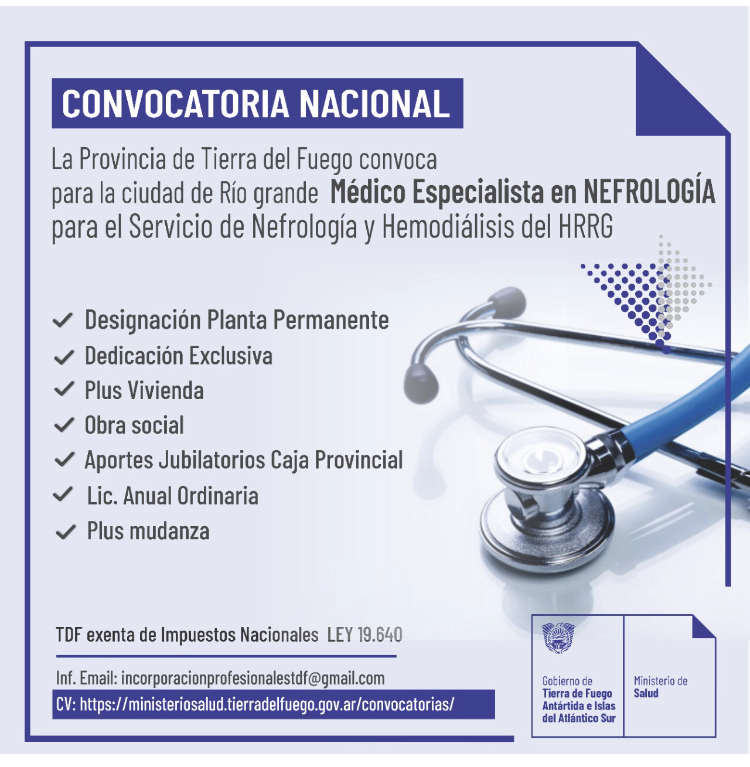 CONVOCATORIA NACIONAL

La Provincia de Tierra del Fuego convoca para la ciudad de Río grande Médico Especialista en NEFROLOGÍA para el Servicio de Nefrología y Hemodiálisis del HRRG

✓ Designación Planta Permanente
✓ Dedicación Exclusiva
✓ Plus Vivienda
✓ Obra social
✓ Aportes Jubilatorios Caja Provincial
✓ Lic. Anual Ordinaria
✓ Plus mudanza

TDF exenta de Impuestos Nacionales LEY 19.640

Inf. Email: incorporacionprofesionalestdf@gmail.com

CV: https://ministeriosalud.tierradelfuego.gov.ar/convocatorias/

Gobierno de
Tierra de Fuego
Antártida e Islas
del Atlántico Sur

Ministerio de
Salud